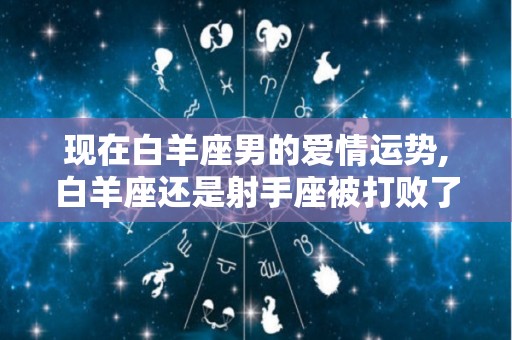 现在白羊座男的爱情运势，白羊座还是射手座被打败了